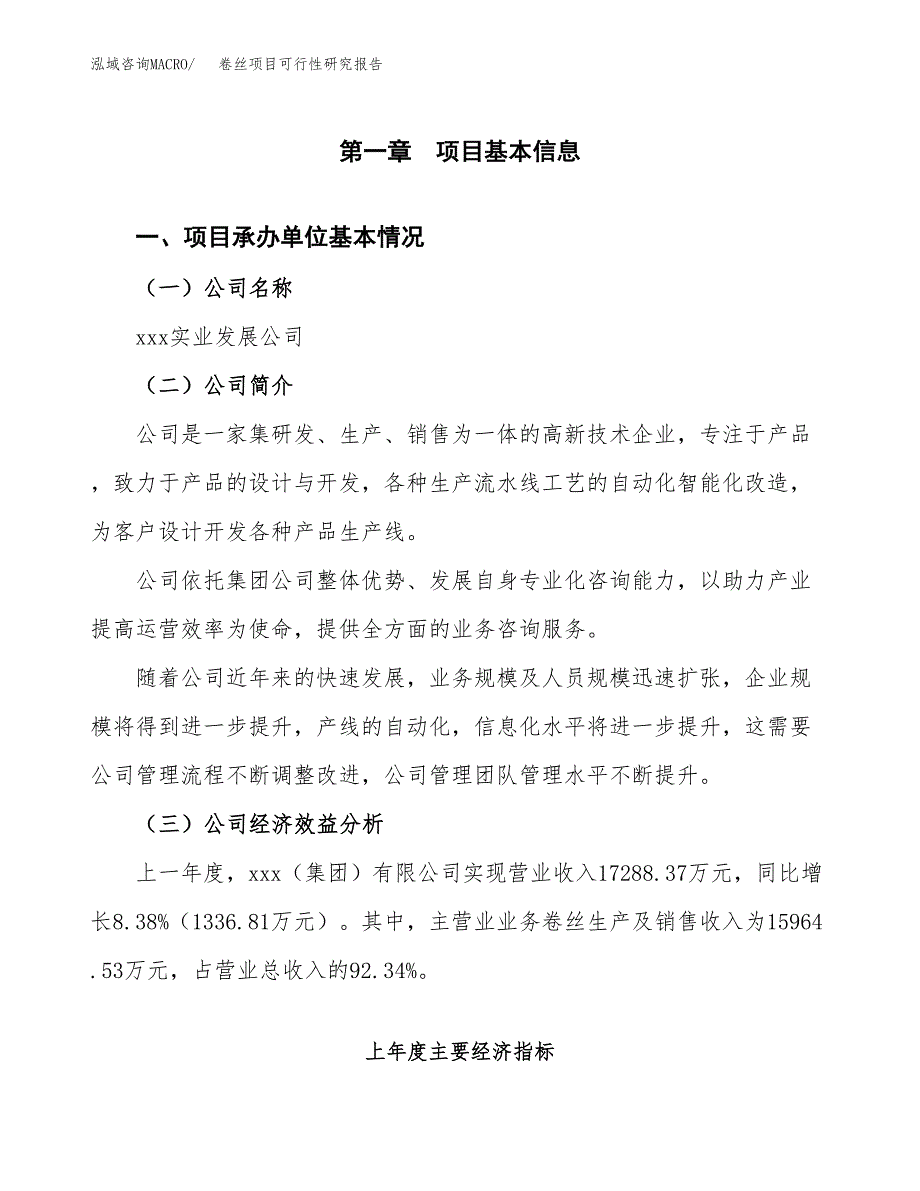 泓域咨询MACRO/　卷丝项目可行性研究报告

第一章　项目基本信息

一、项目承办单位基本情况

（一）公司名称

xxx实业发展公司

（二）公司简介

公司是一家集研发、生产、销售为一体的高新技术企业，专注于产品，致力于产品的设计与开发，各种生产流水线工艺的自动化智能化改造，为客户设计开发各种产品生产线。

公司依托集团公司整体优势、发展自身专业化咨询能力，以助力产业提高运营效率为使命，提供全方面的业务咨询服务。

随着公司近年来的快速发展，业务规模及人员规模迅速扩张，企业规模将得到进一步提升，产线的自动化，信息化水平将进一步提升，这需要公司管理流程不断调整改进，公司管理团队管理水平不断提升。

（三）公司经济效益分析

上一年度，xxx（集团）有限公司实现营业收入17288.37万元，同比增长8.38%（1336.81万元）。其中，主营业业务卷丝生产及销售收入为15964.53万元，占营业总收入的92.34%。

上年度主要经济指标